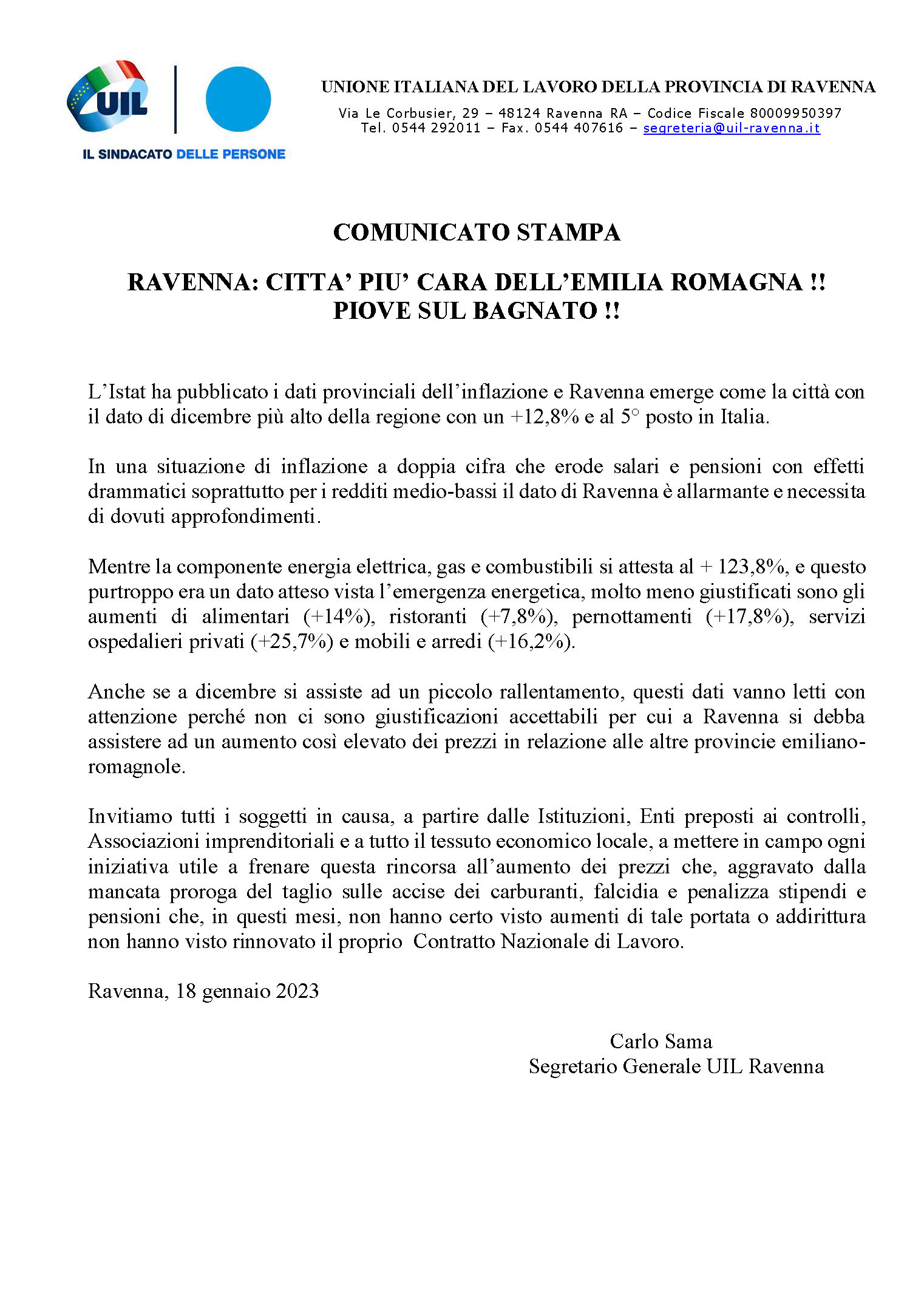 UIL

IL SINDACATO DELLE PERSONE

UNIONE ITALIANA DEL LAVORO DELLA PROVINCIA DI RAVENNA

Via Le Corbusier, 29 – 48124 Ravenna RA – Codice Fiscale 80009950397
Tel. 0544 292011 – Fax. 0544 407616 – segreteria@uil-ravenna.it

COMUNICATO STAMPA

RAVENNA: CITTA' PIU' CARA DELL'EMILIA ROMAGNA !!
PIOVE SUL BAGNATO !!

L'Istat ha pubblicato i dati provinciali dell'inflazione e Ravenna emerge come la città con il dato di dicembre più alto della regione con un +12,8% e al 5° posto in Italia.

In una situazione di inflazione a doppia cifra che erode salari e pensioni con effetti drammatici soprattutto per i redditi medio-bassi il dato di Ravenna è allarmante e necessita di dovuti approfondimenti.

Mentre la componente energia elettrica, gas e combustibili si attesta al + 123,8%, e questo purtroppo era un dato atteso vista l'emergenza energetica, molto meno giustificati sono gli aumenti di alimentari (+14%), ristoranti (+7,8%), pernottamenti (+17,8%), servizi ospedalieri privati (+25,7%) e mobili e arredi (+16,2%).

Anche se a dicembre si assiste ad un piccolo rallentamento, questi dati vanno letti con attenzione perché non ci sono giustificazioni accettabili per cui a Ravenna si debba assistere ad un aumento così elevato dei prezzi in relazione alle altre provincie emiliano-romagnole.

Invitiamo tutti i soggetti in causa, a partire dalle Istituzioni, Enti preposti ai controlli, Associazioni imprenditoriali e a tutto il tessuto economico locale, a mettere in campo ogni iniziativa utile a frenare questa rincorsa all'aumento dei prezzi che, aggravato dalla mancata proroga del taglio sulle accise dei carburanti, falcidia e penalizza stipendi e pensioni che, in questi mesi, non hanno certo visto aumenti di tale portata o addirittura non hanno visto rinnovato il proprio Contratto Nazionale di Lavoro.

Ravenna, 18 gennaio 2023

Carlo Sama
Segretario Generale UIL Ravenna